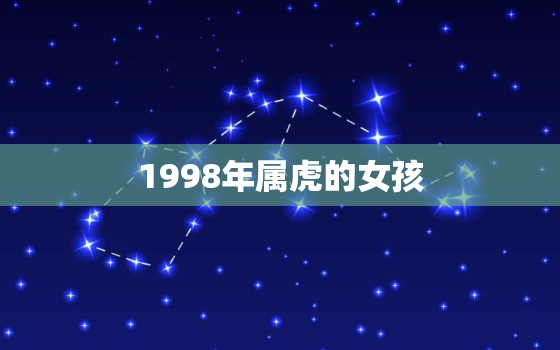 1998年属虎的女孩